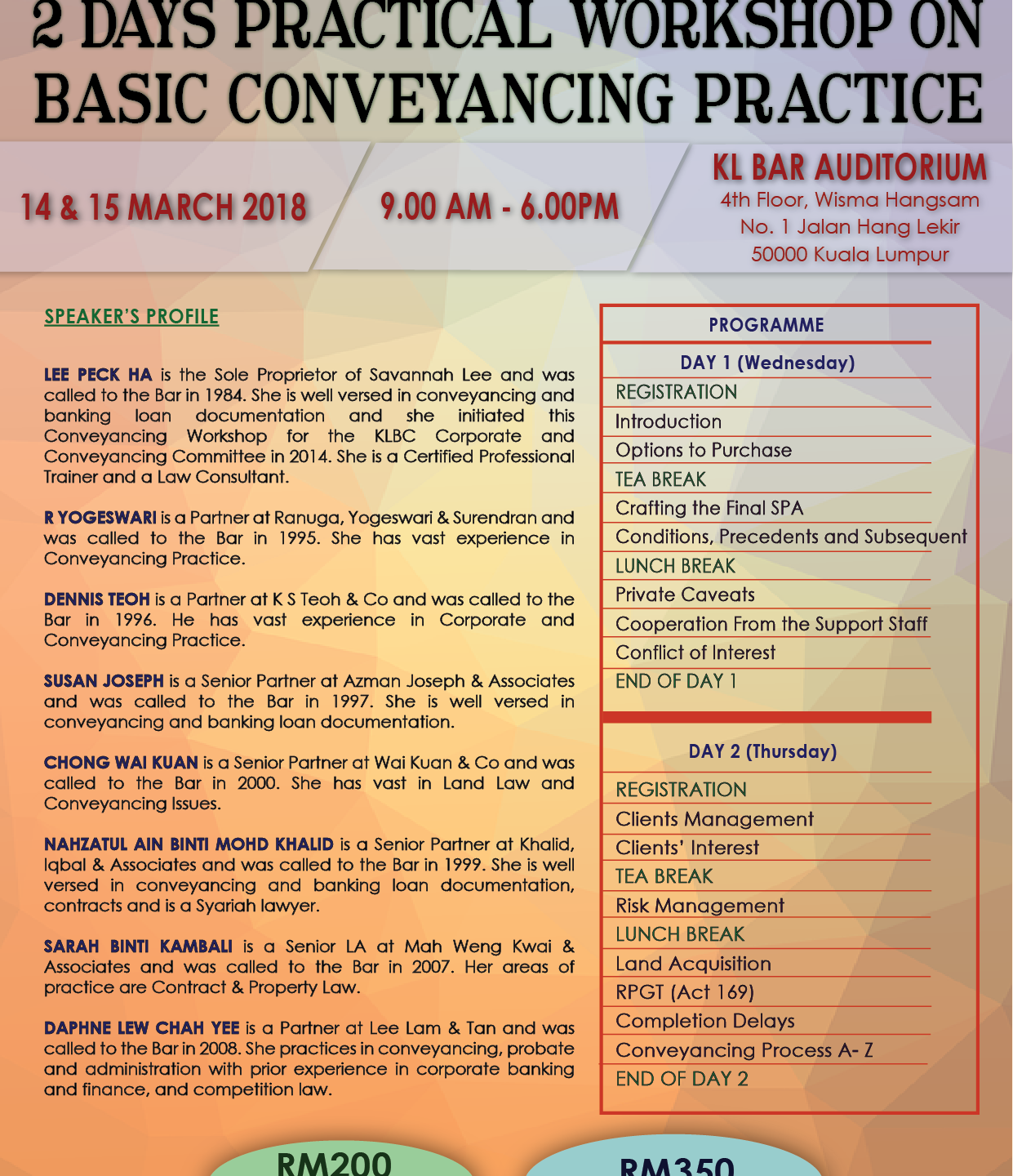 2 DAYS PRACTICAL WORKSHOP ON BASIC CONVEYANCING PRACTICE

14 & 15 MARCH 2018

9.00 AM - 6.00PM

KL BAR AUDITORIUM
4th Floor, Wisma Hangsam
No. 1 Jalan Hang Lekir
50000 Kuala Lumpur

SPEAKER'S PROFILE

LEE PECK HA is the Sole Proprietor of Savannah Lee and was called to the Bar in 1984. She is well versed in conveyancing and banking loan documentation and she initiated this Conveyancing Workshop for the KLBC Corporate and Conveyancing Committee in 2014. She is a Certified Professional Trainer and a Law Consultant.

R YOGESWARI is a Partner at Ranuga, Yogeswari & Surendran and was called to the Bar in 1995. She has vast experience in Conveyancing Practice.

DENNIS TEOH is a Partner at K S Teoh & Co and was called to the Bar in 1996. He has vast experience in Corporate and Conveyancing Practice.

SUSAN JOSEPH is a Senior Partner at Azman Joseph & Associates and was called to the Bar in 1997. She is well versed in conveyancing and banking loan documentation.

CHONG WAI KUAN is a Senior Partner at Wai Kuan & Co and was called to the Bar in 2000. She has vast in Land Law and Conveyancing Issues.

NAHZATUL AIN BINTI MOHD KHALID is a Senior Partner at Khalid, Iqbal & Associates and was called to the Bar in 1999. She is well versed in conveyancing and banking loan documentation, contracts and is a Syariah lawyer.

SARAH BINTI KAMBALI is a Senior LA at Mah Weng Kwai & Associates and was called to the Bar in 2007. Her areas of practice are Contract & Property Law.

DAPHNE LEW CHAH YEE is a Partner at Lee Lam & Tan and was called to the Bar in 2008. She practices in conveyancing, probate and administration with prior experience in corporate banking and finance, and competition law.

PROGRAMME

DAY 1 (Wednesday)
REGISTRATION
Introduction
Options to Purchase
TEA BREAK
Crafting the Final SPA
Conditions, Precedents and Subsequent
LUNCH BREAK
Private Caveats
Cooperation From the Support Staff
Conflict of Interest
END OF DAY 1

DAY 2 (Thursday)
REGISTRATION
Clients Management
Clients' Interest
TEA BREAK
Risk Management
LUNCH BREAK
Land Acquisition
RPGT (Act 169)
Completion Delays
Conveyancing Process A- Z
END OF DAY 2

RM200

RM350